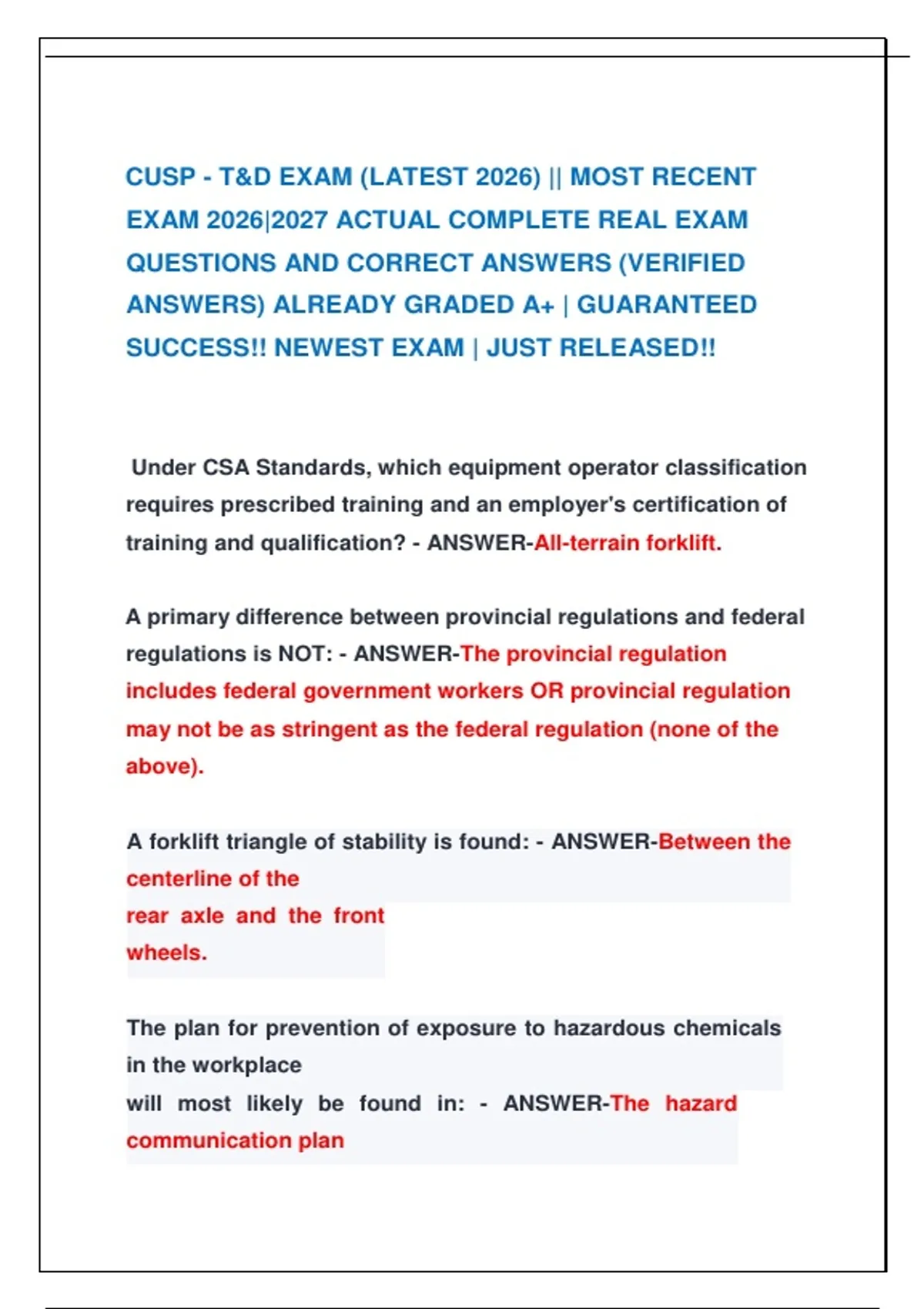 CUSP - T&D EXAM (LATEST 2026) || MOST RECENT EXAM 2026|2027 ACTUAL COMPLETE REAL EXAM QUESTIONS AND CORRECT ANSWERS (VERIFIED ANSWERS) ALREADY GRADED A+ | GUARANTEED SUCCESS!! NEWEST EXAM | JUST RELEASED!!

Under CSA Standards, which equipment operator classification requires prescribed training and an employer's certification of training and qualification? - ANSWER-All-terrain forklift.

A primary difference between provincial regulations and federal regulations is NOT: - ANSWER-The provincial regulation includes federal government workers OR provincial regulation may not be as stringent as the federal regulation (none of the above).

A forklift triangle of stability is found: - ANSWER-Between the centerline of the rear axle and the front wheels.

The plan for prevention of exposure to hazardous chemicals in the workplace will most likely be found in: - ANSWER-The hazard communication plan